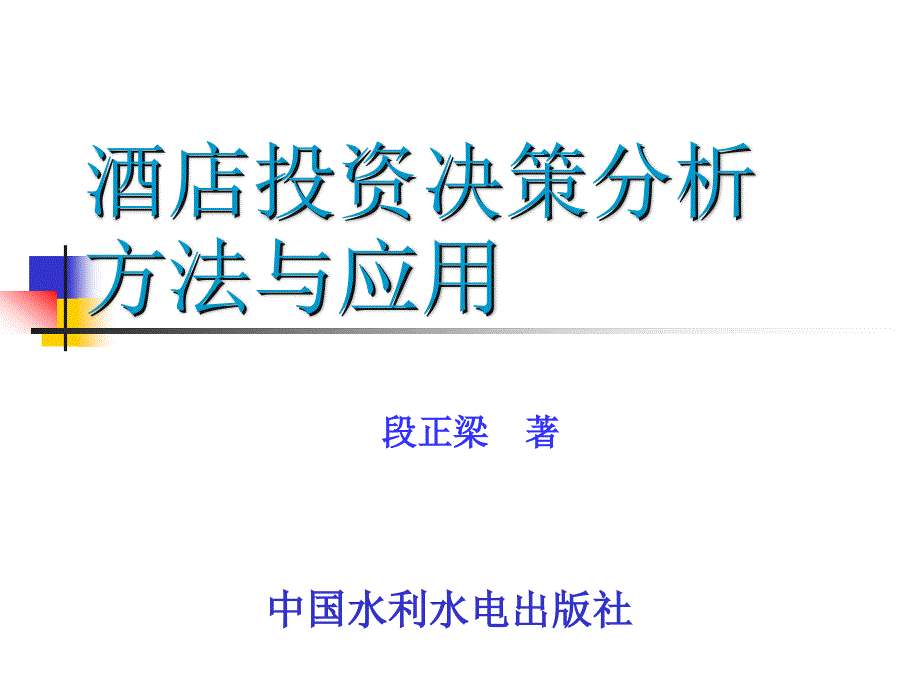 酒店投资决策分析方法与应用

段正梁　著

中国水利水电出版社